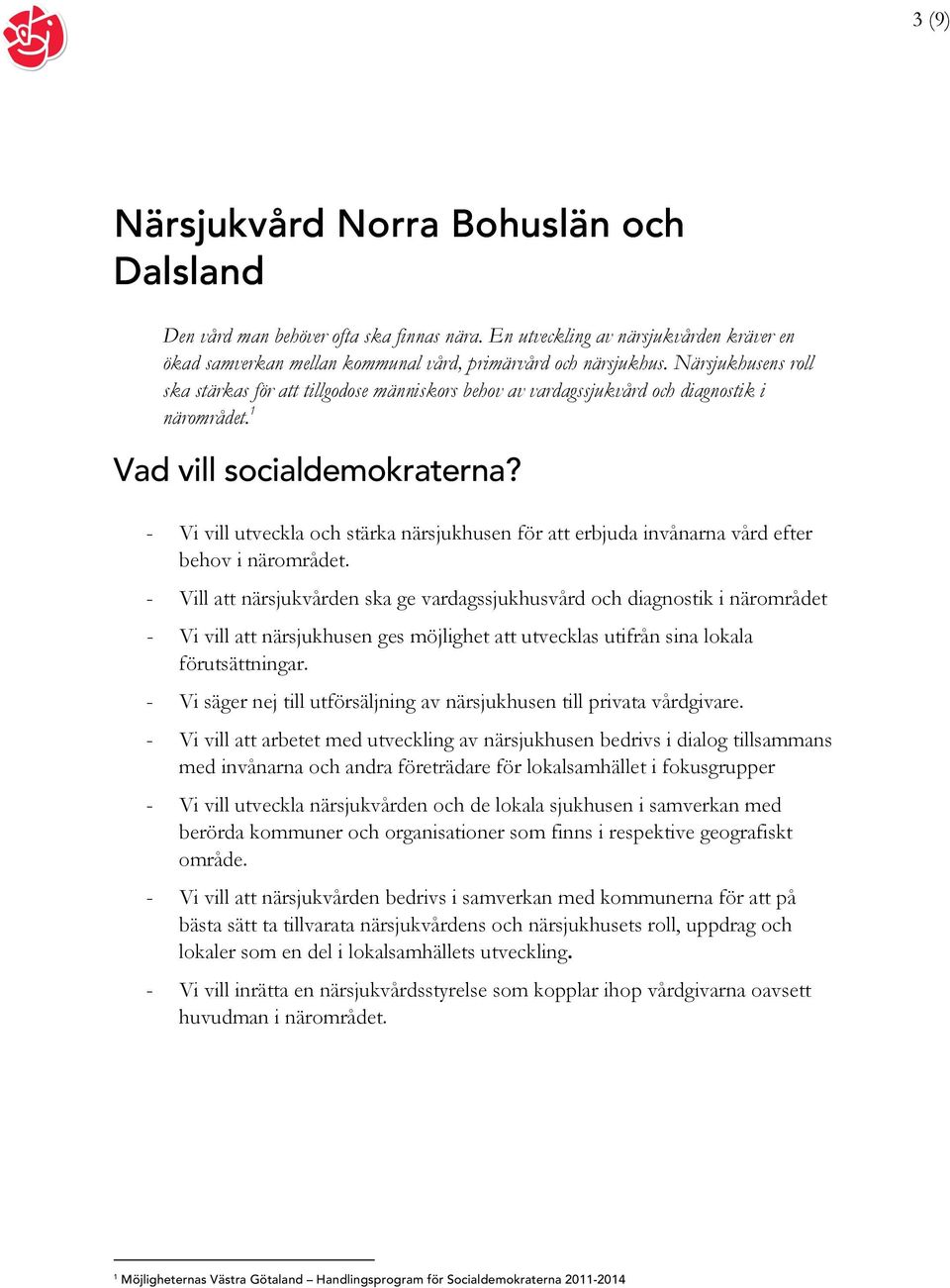 3 (9)

Närsjukvård Norra Bohuslän och Dalsland

Den vård man behöver ofta ska finnas nära. En utveckling av närsjukvården kräver en ökad samverkan mellan kommunal vård, primärvård och närsjukhus. Närsjukhusens roll ska stärkas för att tillgodose människors behov av vardagssjukvård och diagnostik i närområdet.$^1$

Vad vill socialdemokraterna?

- Vi vill utveckla och stärka närsjukhusen för att erbjuda invånarna vård efter behov i närområdet.
- Vill att närsjukvården ska ge vardagssjukhusvård och diagnostik i närområdet
- Vi vill att närsjukhusen ges möjlighet att utvecklas utifrån sina lokala förutsättningar.
- Vi säger nej till utförsäljning av närsjukhusen till privata vårdgivare.
- Vi vill att arbetet med utveckling av närsjukhusen bedrivs i dialog tillsammans med invånarna och andra företrädare för lokalsamhället i fokusgrupper
- Vi vill utveckla närsjukvården och de lokala sjukhusen i samverkan med berörda kommuner och organisationer som finns i respektive geografiskt område.
- Vi vill att närsjukvården bedrivs i samverkan med kommunerna för att på bästa sätt ta tillvarata närsjukvårdens och närsjukhusets roll, uppdrag och lokaler som en del i lokalsamhällets utveckling.
- Vi vill inrätta en närsjukvårdsstyrelse som kopplar ihop vårdgivarna oavsett huvudman i närområdet.

$^1$ Möjligheternas Västra Götaland – Handlingsprogram för Socialdemokraterna 2011-2014